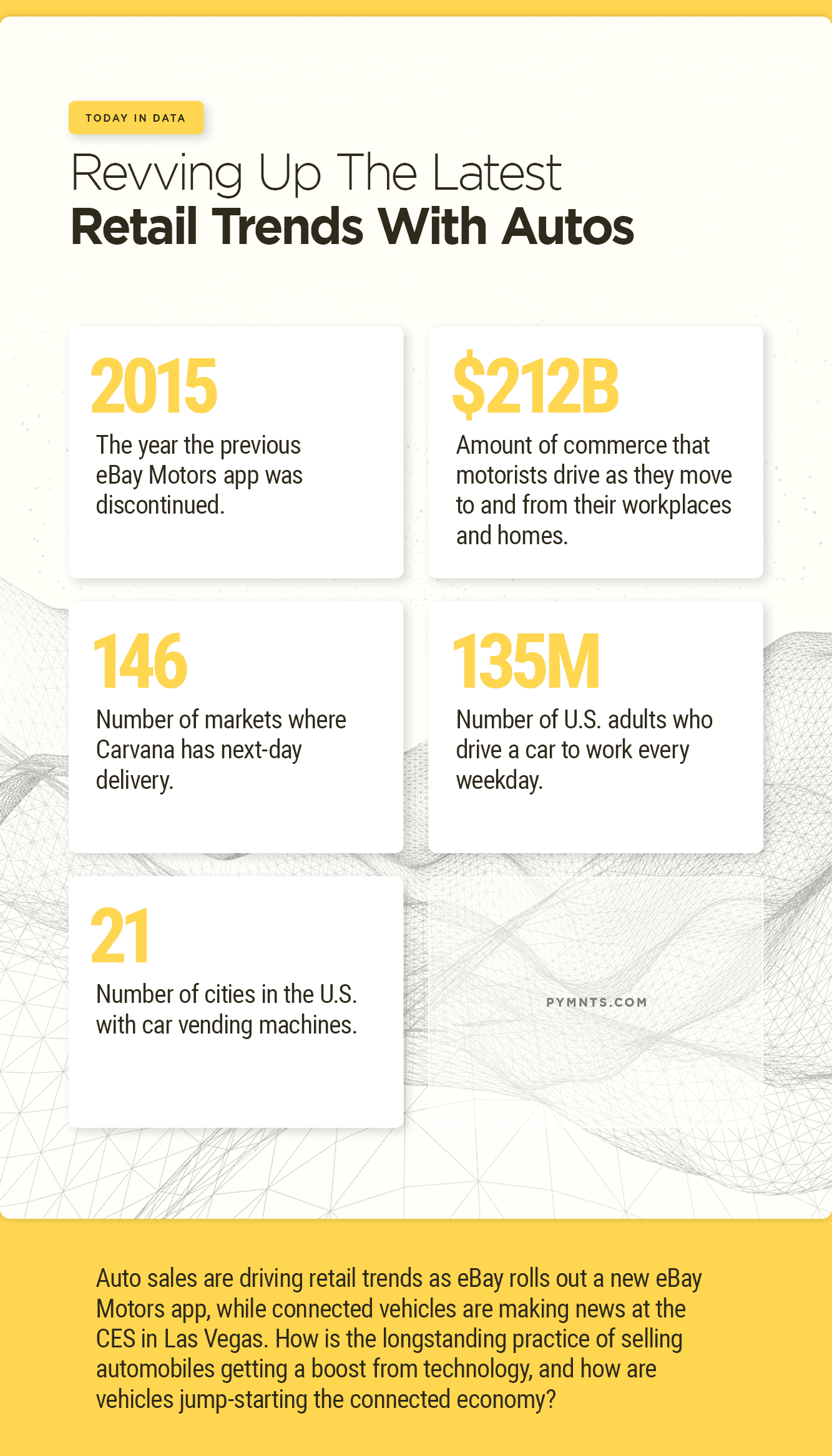 TODAY IN DATA

Revving Up The Latest
Retail Trends With Autos

2015
The year the previous eBay Motors app was discontinued.

$212B
Amount of commerce that motorists drive as they move to and from their workplaces and homes.

146
Number of markets where Carvana has next-day delivery.

135M
Number of U.S. adults who drive a car to work every weekday.

21
Number of cities in the U.S. with car vending machines.

PYMNTS.COM

Auto sales are driving retail trends as eBay rolls out a new eBay Motors app, while connected vehicles are making news at the CES in Las Vegas. How is the longstanding practice of selling automobiles getting a boost from technology, and how are vehicles jump-starting the connected economy?